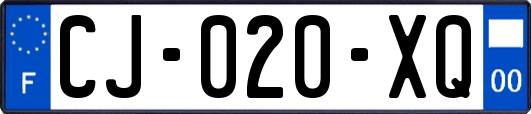 F
CJ-020-XQ
00